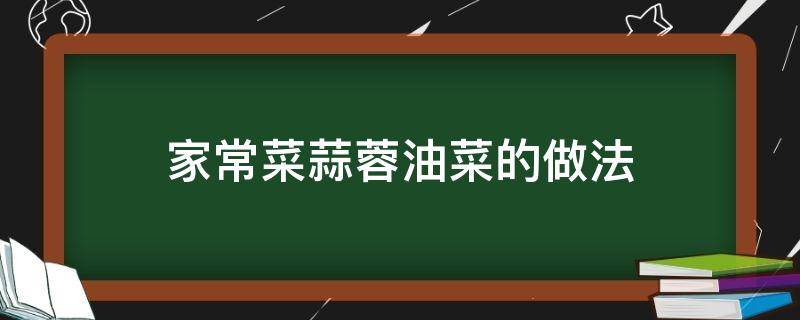 家常菜蒜蓉油菜的做法